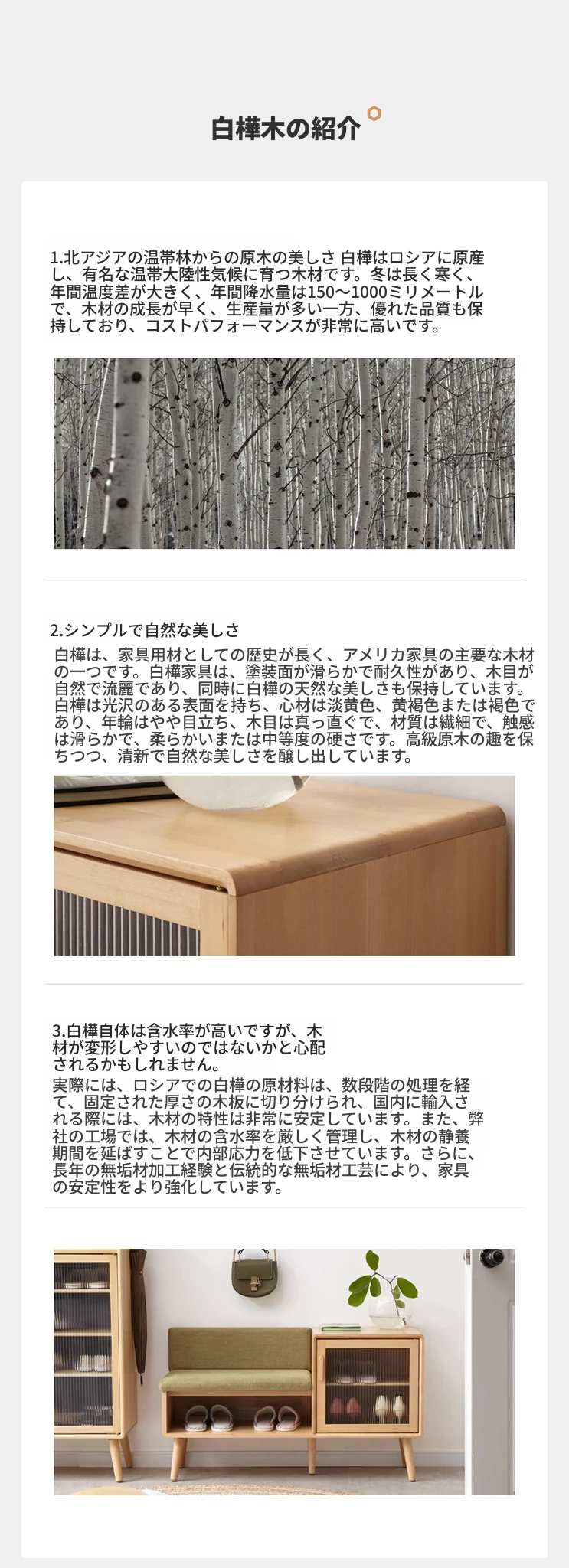 白樺木の紹介

1.北アジアの温帯林からの原木の美しさ 白樺はロシアに原産し、有名な温帯大陸性気候に育つ木材です。冬は長く寒く、年間温度差が大きく、年間降水量は150～1000ミリメートルで、木材の成長が早く、生産量が多い一方、優れた品質も保持しており、コストパフォーマンスが非常に高いです。

2.シンプルで自然な美しさ

白樺は、家具用材としての歴史が長く、アメリカ家具の主要な木材の一つです。白樺家具は、塗装面が滑らかで耐久性があり、木目が自然で流麗であり、同時に白樺の天然な美しさも保持しています。白樺は光沢のある表面を持ち、心材は淡黄色、黄褐色または褐色であり、年輪はやや目立ち、木目は真っ直ぐで、材質は繊細で、触感は滑らかで、柔らかいまたは中等度の硬さです。高級原木の趣を保ちつつ、清新で自然な美しさを醸し出しています。

3.白樺自体は含水率が高いですが、木材が変形しやすいのではないかと心配されるかもしれません。

実際には、ロシアでの白樺の原材料は、数段階の処理を経て、固定された厚さの木板に切り分けられ、国内に輸入される際には、木材の特性は非常に安定しています。また、弊社の工場では、木材の含水率を厳しく管理し、木材の静養期間を延ばすことで内部応力を低下させています。さらに、長年の無垢材加工経験と伝統的な無垢材工芸により、家具の安定性をより強化しています。